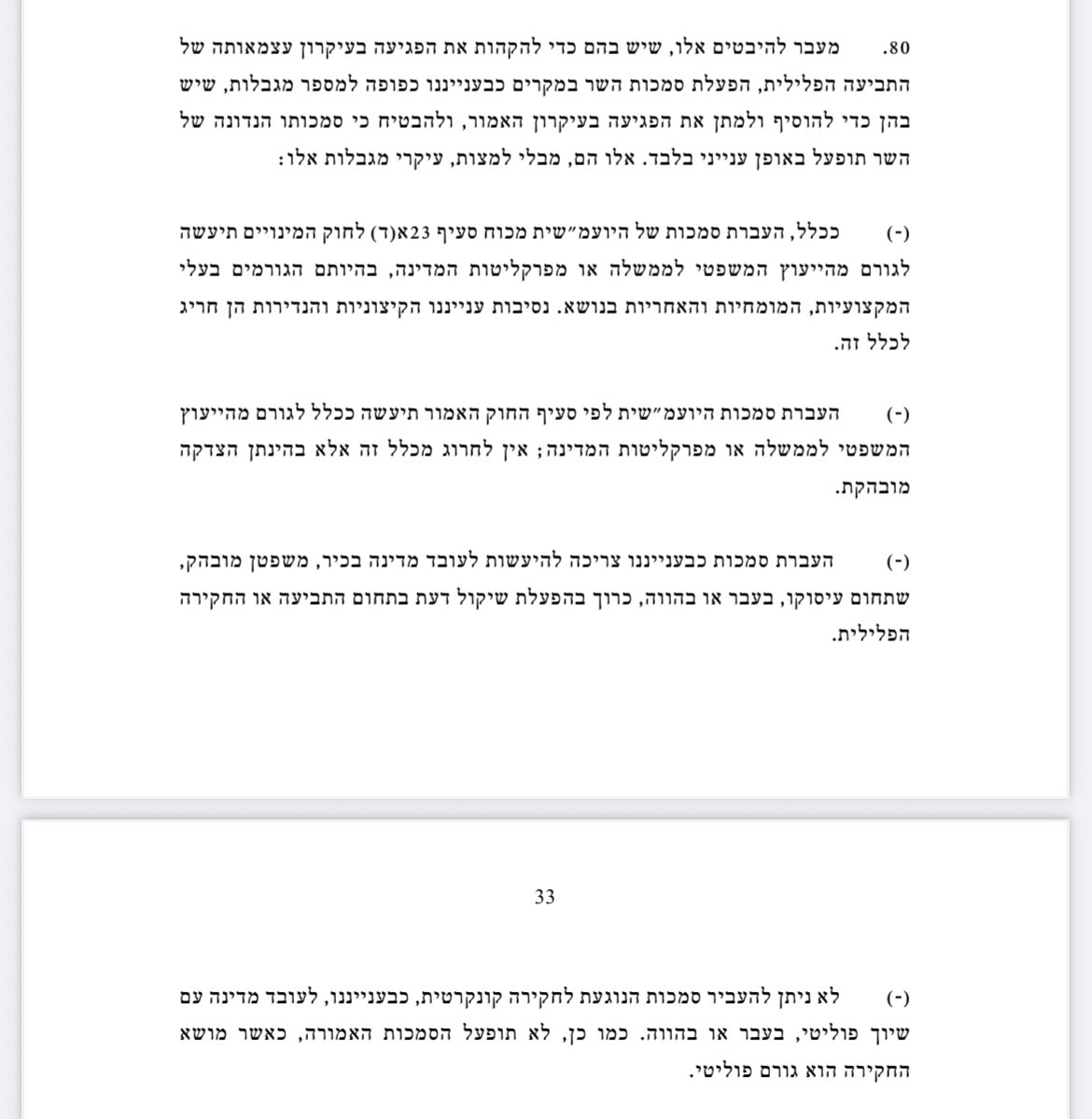 80. מעבר להיבטים אלו, שיש בהם כדי להקהות את הפגיעה בעיקרון עצמאותה של התביעה הפלילית, הפעלת סמכות השר במקרים כבענייננו כפופה למספר מגבלות, שיש בהן כדי להוסיף ולמתן את הפגיעה בעיקרון האמור, ולהבטיח כי סמכותו הנדונה של השר תופעל באופן ענייני בלבד. אלו הם, מבלי למצות, עיקרי מגבלות אלו:

(-) ככלל, העברת סמכות של היועמ״שית מכוח סעיף 23א(ד) לחוק המינויים תיעשה לגורם מהייעוץ המשפטי לממשלה או מפרקליטות המדינה, בהיותם הגורמים בעלי המקצועיות, המומחיות והאחריות בנושא. נסיבות ענייננו הקיצוניות והנדירות הן חריג לכלל זה.

(-) העברת סמכות היועמ״שית לפי סעיף החוק האמור תיעשה ככלל לגורם מהייעוץ המשפטי לממשלה או מפרקליטות המדינה; אין לחרוג מכלל זה אלא בהינתן הצדקה מובהקת.

(-) העברת סמכות כבענייננו צריכה להיעשות לעובד מדינה בכיר, משפטן מובהק, שתחום עיסוקו, בעבר או בהווה, כרוך בהפעלת שיקול דעת בתחום התביעה או החקירה הפלילית.

33

(-) לא ניתן להעביר סמכות הנוגעת לחקירה קונקרטית, כבענייננו, לעובד מדינה עם שיוך פוליטי, בעבר או בהווה. כמו כן, לא תופעל הסמכות האמורה, כאשר מושא החקירה הוא גורם פוליטי.